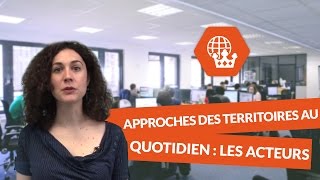 APPROCHES DES TERRITOIRES AU QUOTIDIEN : LES ACTEURS